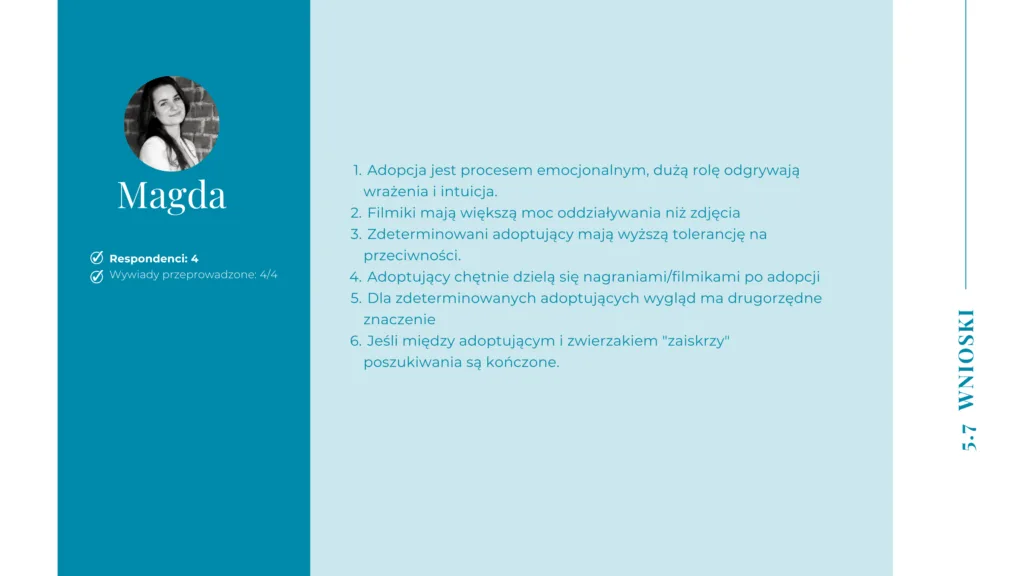 Magda

Respondenci: 4
Wywiady przeprowadzone: 4/4

1. Adopcja jest procesem emocjonalnym, dużą rolę odgrywają wrażenia i intuicja.
2. Filmiki mają większą moc oddziaływania niż zdjęcia
3. Zdeterminowani adoptujący mają wyższą tolerancję na przeciwności.
4. Adoptujący chętnie dzielą się nagraniami/filmikami po adopcji
5. Dla zdeterminowanych adoptujących wygląd ma drugorzędne znaczenie
6. Jeśli między adoptującym i zwierzakiem "zaiskrzy" poszukiwania są kończone.

5.7 WNIOSKI